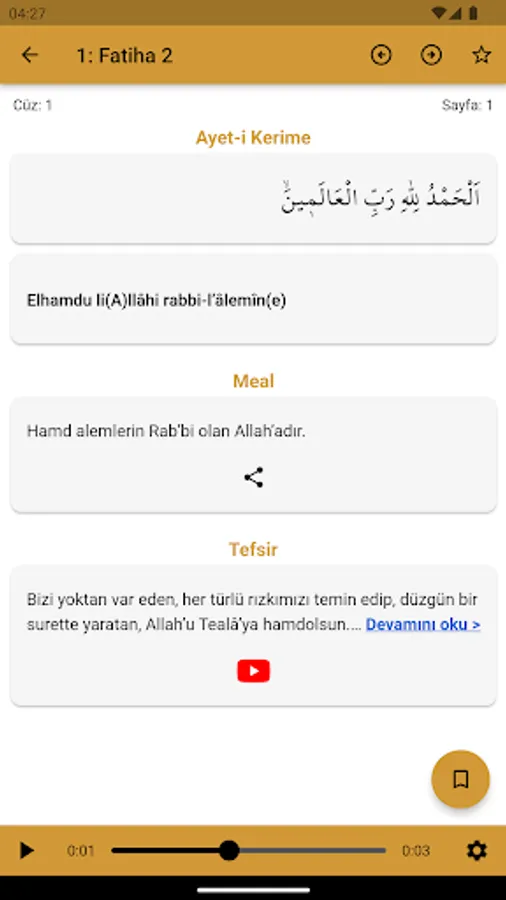 04:27

1: Fatiha 2

Cüz: 1

Sayfa: 1

Ayet-i Kerime

اَلْحَمْدُ لِلّٰهِ رَبِّ الْعَالَم۪ينَۙ

Elhamdu li(A)llâhi rabbi-l'âlemîn(e)

Meal

Hamd alemlerin Rab'bi olan Allah'adır.

Tefsir

Bizi yoktan var eden, her türlü rızkımızı temin edip, düzgün bir surette yaratan, Allah'u Tealâ'ya hamdolsun.... Devamını oku >

0:01

0:03